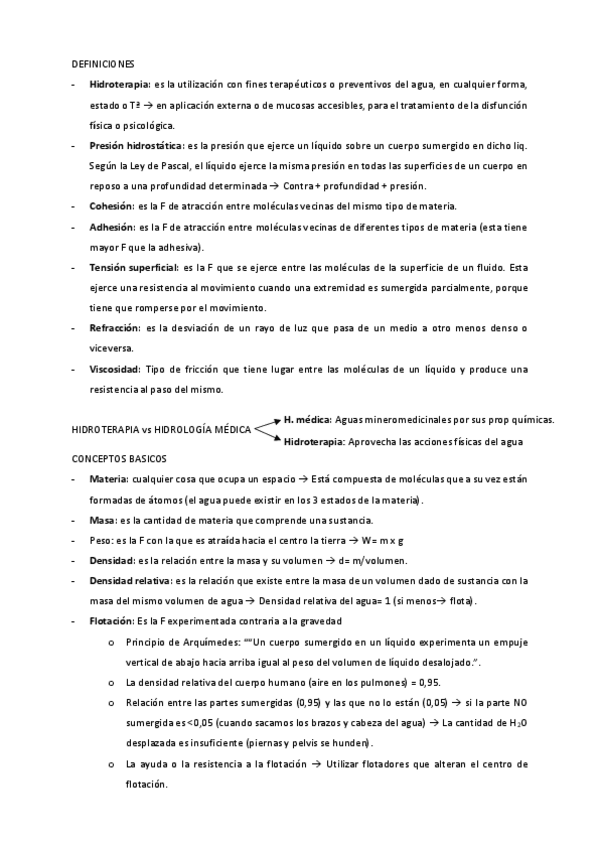 DEFINICIONES

- **Hidroterapia:** es la utilización con fines terapéuticos o preventivos del agua, en cualquier forma, estado o Tª → en aplicación externa o de mucosas accesibles, para el tratamiento de la disfunción física o psicológica.
- **Presión hidrostática:** es la presión que ejerce un líquido sobre un cuerpo sumergido en dicho liq. Según la Ley de Pascal, el líquido ejerce la misma presión en todas las superficies de un cuerpo en reposo a una profundidad determinada → Contra + profundidad + presión.
- **Cohesión:** es la F de atracción entre moléculas vecinas del mismo tipo de materia.
- **Adhesión:** es la F de atracción entre moléculas vecinas de diferentes tipos de materia (esta tiene mayor F que la adhesiva).
- **Tensión superficial:** es la F que se ejerce entre las moléculas de la superficie de un fluido. Esta ejerce una resistencia al movimiento cuando una extremidad es sumergida parcialmente, porque tiene que romperse por el movimiento.
- **Refracción:** es la desviación de un rayo de luz que pasa de un medio a otro menos denso o viceversa.
- **Viscosidad:** Tipo de fricción que tiene lugar entre las moléculas de un líquido y produce una resistencia al paso del mismo.

HIDROTERAPIA vs HIDROLOGÍA MÉDICA
**H. médica:** Aguas mineromedicinales por sus prop químicas.
**Hidroterapia:** Aprovecha las acciones físicas del agua

CONCEPTOS BASICOS

- **Materia:** cualquier cosa que ocupa un espacio → Está compuesta de moléculas que a su vez están formadas de átomos (el agua puede existir en los 3 estados de la materia).
- **Masa:** es la cantidad de materia que comprende una sustancia.
- Peso: es la F con la que es atraída hacia el centro la tierra → W= m x g
- **Densidad:** es la relación entre la masa y su volumen → d= m/volumen.
- **Densidad relativa:** es la relación que existe entre la masa de un volumen dado de sustancia con la masa del mismo volumen de agua → Densidad relativa del agua= 1 (si menos→ flota).
- **Flotación:** Es la F experimentada contraria a la gravedad
  o Principio de Arquímedes: ""Un cuerpo sumergido en un líquido experimenta un empuje vertical de abajo hacia arriba igual al peso del volumen de líquido desalojado.".
  o La densidad relativa del cuerpo humano (aire en los pulmones) = 0,95.
  o Relación entre las partes sumergidas (0,95) y las que no lo están (0,05) → si la parte NO sumergida es <0,05 (cuando sacamos los brazos y cabeza del agua) → La cantidad de $H_2O$ desplazada es insuficiente (piernas y pelvis se hunden).
  o La ayuda o la resistencia a la flotación → Utilizar flotadores que alteran el centro de flotación.